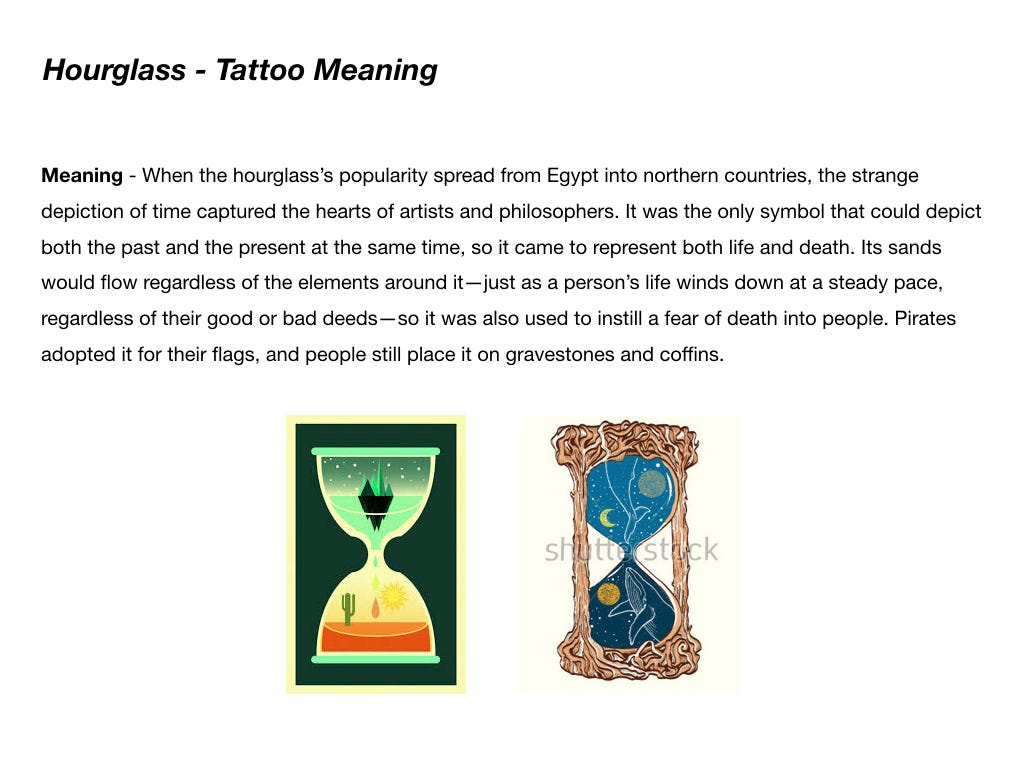 Hourglass - Tattoo Meaning

Meaning - When the hourglass's popularity spread from Egypt into northern countries, the strange depiction of time captured the hearts of artists and philosophers. It was the only symbol that could depict both the past and the present at the same time, so it came to represent both life and death. Its sands would flow regardless of the elements around it—just as a person's life winds down at a steady pace, regardless of their good or bad deeds—so it was also used to instill a fear of death into people. Pirates adopted it for their flags, and people still place it on gravestones and coffins.

shutterstock